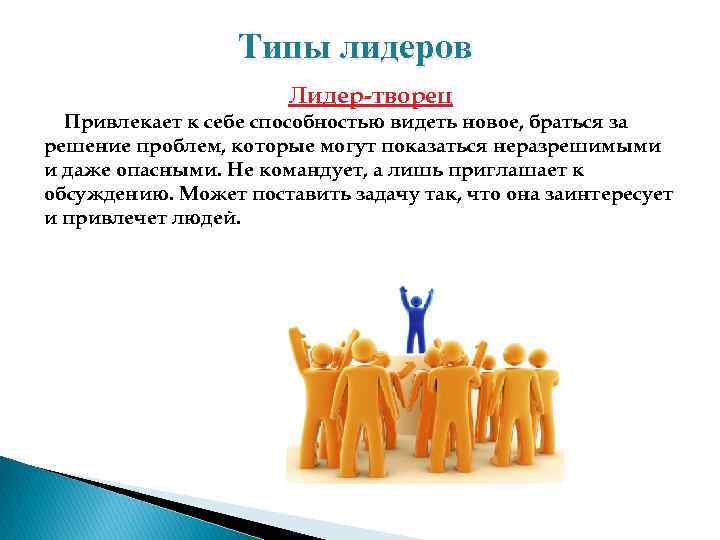 Типы лидеров

Лидер-творец

Привлекает к себе способностью видеть новое, браться за решение проблем, которые могут показаться неразрешимыми и даже опасными. Не командует, а лишь приглашает к обсуждению. Может поставить задачу так, что она заинтересует и привлечет людей.